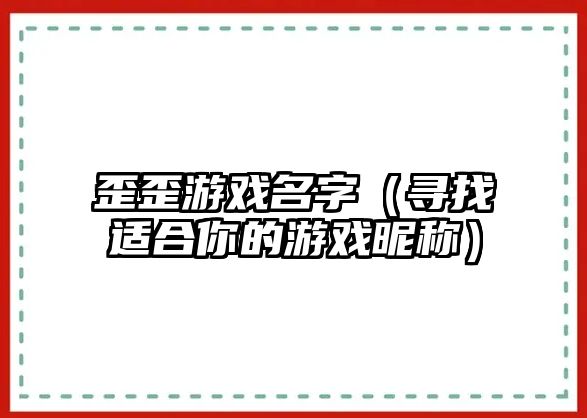 歪歪游戏名字（寻找适合你的游戏昵称）